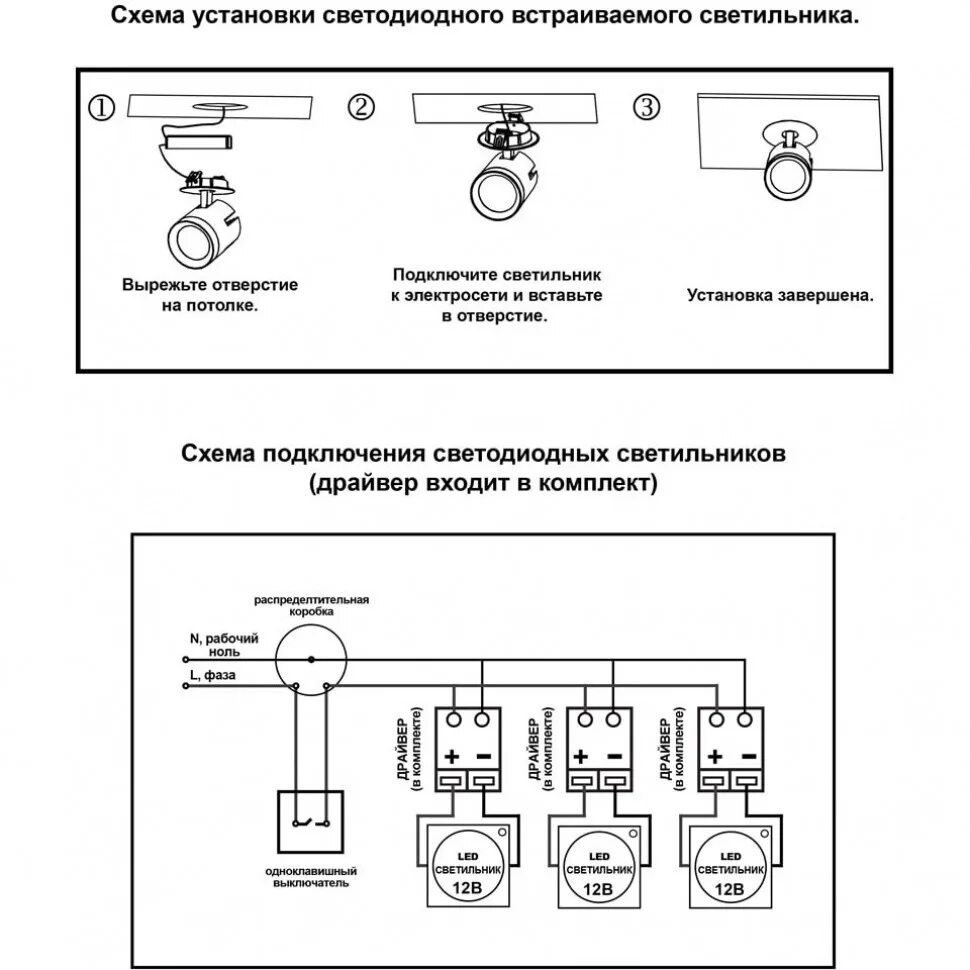 Схема установки светодиодного встраиваемого светильника.

①

Вырежьте отверстие на потолке.

②

Подключите светильник к электросети и вставьте в отверстие.

③

Установка завершена.

Схема подключения светодиодных светильников (драйвер входит в комплект)

распределтительная коробка

N, рабочий ноль

L, фаза

одноклавишный выключатель

ДРАЙВЕР (в комплекте)

+ −

LED СВЕТИЛЬНИК 12В

ДРАЙВЕР (в комплекте)

+ −

LED СВЕТИЛЬНИК 12В

ДРАЙВЕР (в комплекте)

+ −

LED СВЕТИЛЬНИК 12В